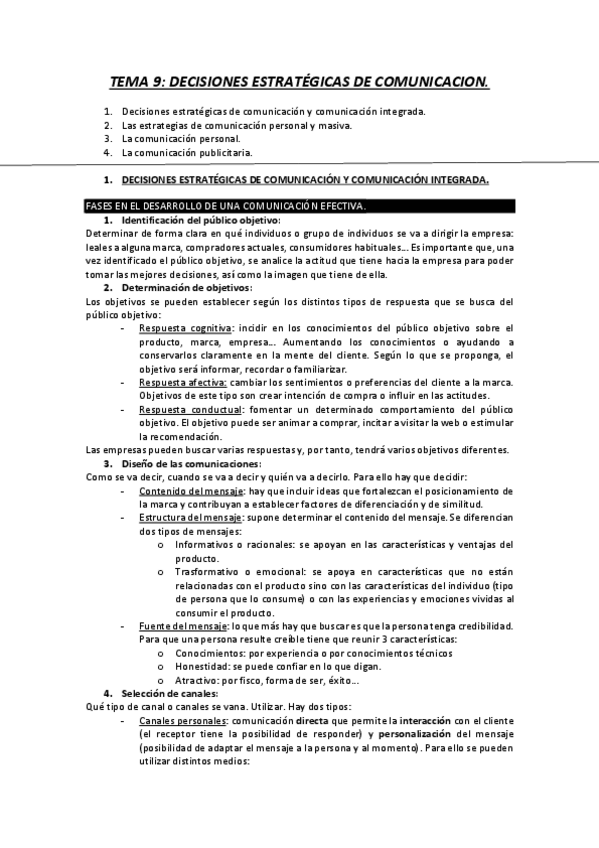 TEMA 9: DECISIONES ESTRATÉGICAS DE COMUNICACION.

1. Decisiones estratégicas de comunicación y comunicación integrada.
2. Las estrategias de comunicación personal y masiva.
3. La comunicación personal.
4. La comunicación publicitaria.

1. DECISIONES ESTRATÉGICAS DE COMUNICACIÓN Y COMUNICACIÓN INTEGRADA.

FASES EN EL DESARROLLO DE UNA COMUNICACIÓN EFECTIVA.

1. Identificación del público objetivo:
Determinar de forma clara en qué individuos o grupo de individuos se va a dirigir la empresa: leales a alguna marca, compradores actuales, consumidores habituales… Es importante que, una vez identificado el público objetivo, se analice la actitud que tiene hacia la empresa para poder tomar las mejores decisiones, así como la imagen que tiene de ella.

2. Determinación de objetivos:
Los objetivos se pueden establecer según los distintos tipos de respuesta que se busca del público objetivo:
- Respuesta cognitiva: incidir en los conocimientos del público objetivo sobre el producto, marca, empresa… Aumentando los conocimientos o ayudando a conservarlos claramente en la mente del cliente. Según lo que se proponga, el objetivo será informar, recordar o familiarizar.
- Respuesta afectiva: cambiar los sentimientos o preferencias del cliente a la marca. Objetivos de este tipo son crear intención de compra o influir en las actitudes.
- Respuesta conductual: fomentar un determinado comportamiento del público objetivo. El objetivo puede ser animar a comprar, incitar a visitar la web o estimular la recomendación.
Las empresas pueden buscar varias respuestas y, por tanto, tendrá varios objetivos diferentes.

3. Diseño de las comunicaciones:
Como se va decir, cuando se va a decir y quién va a decirlo. Para ello hay que decidir:
- Contenido del mensaje: hay que incluir ideas que fortalezcan el posicionamiento de la marca y contribuyan a establecer factores de diferenciación y de similitud.
- Estructura del mensaje: supone determinar el contenido del mensaje. Se diferencian dos tipos de mensajes:
o Informativos o racionales: se apoyan en las características y ventajas del producto.
o Trasformativo o emocional: se apoya en características que no están relacionadas con el producto sino con las características del individuo (tipo de persona que lo consume) o con las experiencias y emociones vividas al consumir el producto.
- Fuente del mensaje: lo que más hay que buscar es que la persona tenga credibilidad. Para que una persona resulte creíble tiene que reunir 3 características:
o Conocimientos: por experiencia o por conocimientos técnicos
o Honestidad: se puede confiar en lo que digan.
o Atractivo: por fisco, forma de ser, éxito…

4. Selección de canales:
Qué tipo de canal o canales se vana. Utilizar. Hay dos tipos:
- Canales personales: comunicación directa que permite la interacción con el cliente (el receptor tiene la posibilidad de responder) y personalización del mensaje (posibilidad de adaptar el mensaje a la persona y al momento). Para ello se pueden utilizar distintos medios: